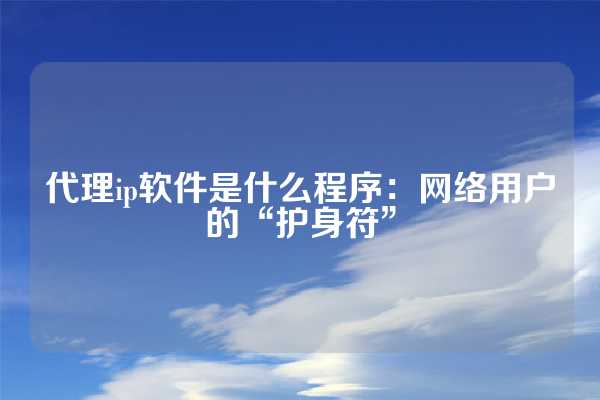 代理ip软件是什么程序：网络用户的“护身符”